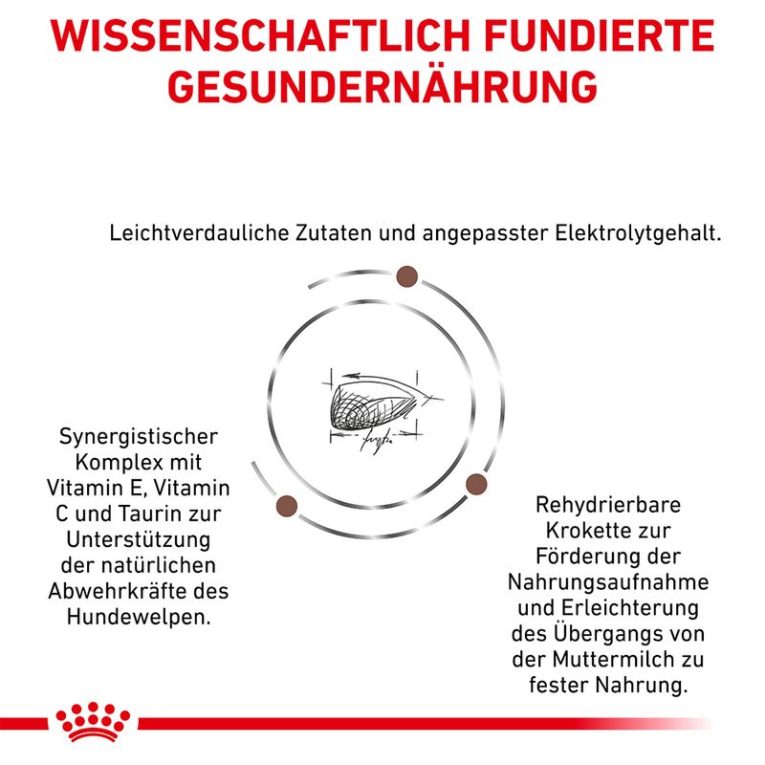 WISSENSCHAFTLICH FUNDIERTE GESUNDERNÄHRUNG

Leichtverdauliche Zutaten und angepasster Elektrolytgehalt.

Synergistischer Komplex mit Vitamin E, Vitamin C und Taurin zur Unterstützung der natürlichen Abwehrkräfte des Hundewelpen.

Rehydrierbare Krokette zur Förderung der Nahrungsaufnahme und Erleichterung des Übergangs von der Muttermilch zu fester Nahrung.